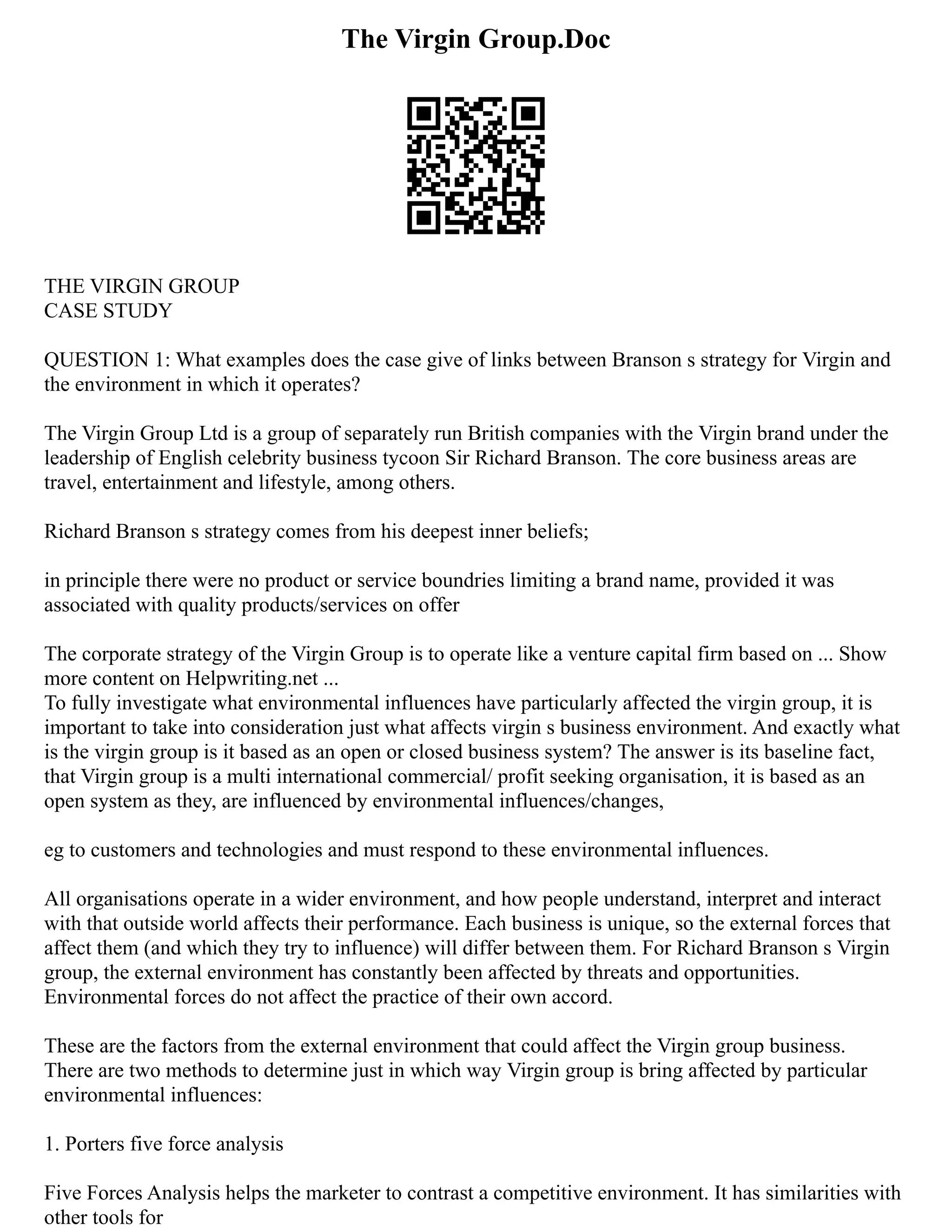 The Virgin Group.Doc

THE VIRGIN GROUP
CASE STUDY

QUESTION 1: What examples does the case give of links between Branson s strategy for Virgin and the environment in which it operates?

The Virgin Group Ltd is a group of separately run British companies with the Virgin brand under the leadership of English celebrity business tycoon Sir Richard Branson. The core business areas are travel, entertainment and lifestyle, among others.

Richard Branson s strategy comes from his deepest inner beliefs;

in principle there were no product or service boundries limiting a brand name, provided it was associated with quality products/services on offer

The corporate strategy of the Virgin Group is to operate like a venture capital firm based on ... Show more content on Helpwriting.net ...
To fully investigate what environmental influences have particularly affected the virgin group, it is important to take into consideration just what affects virgin s business environment. And exactly what is the virgin group is it based as an open or closed business system? The answer is its baseline fact, that Virgin group is a multi international commercial/ profit seeking organisation, it is based as an open system as they, are influenced by environmental influences/changes,

eg to customers and technologies and must respond to these environmental influences.

All organisations operate in a wider environment, and how people understand, interpret and interact with that outside world affects their performance. Each business is unique, so the external forces that affect them (and which they try to influence) will differ between them. For Richard Branson s Virgin group, the external environment has constantly been affected by threats and opportunities. Environmental forces do not affect the practice of their own accord.

These are the factors from the external environment that could affect the Virgin group business. There are two methods to determine just in which way Virgin group is bring affected by particular environmental influences:

1. Porters five force analysis

Five Forces Analysis helps the marketer to contrast a competitive environment. It has similarities with other tools for